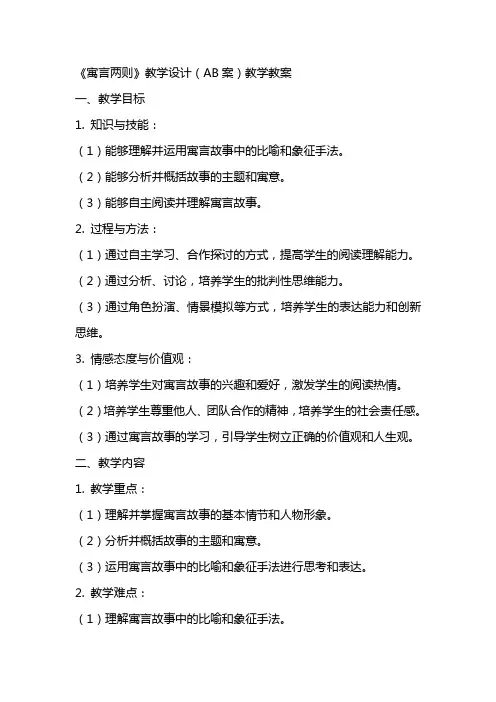 《寓言两则》教学设计（AB 案）教学教案

一、教学目标

1. 知识与技能：

（1）能够理解并运用寓言故事中的比喻和象征手法。

（2）能够分析并概括故事的主题和寓意。

（3）能够自主阅读并理解寓言故事。

2. 过程与方法：

（1）通过自主学习、合作探讨的方式，提高学生的阅读理解能力。

（2）通过分析、讨论，培养学生的批判性思维能力。

（3）通过角色扮演、情景模拟等方式，培养学生的表达能力和创新思维。

3. 情感态度与价值观：

（1）培养学生对寓言故事的兴趣和爱好，激发学生的阅读热情。

（2）培养学生尊重他人、团队合作的精神，培养学生的社会责任感。

（3）通过寓言故事的学习，引导学生树立正确的价值观和人生观。

二、教学内容

1. 教学重点：

（1）理解并掌握寓言故事的基本情节和人物形象。

（2）分析并概括故事的主题和寓意。

（3）运用寓言故事中的比喻和象征手法进行思考和表达。

2. 教学难点：

（1）理解寓言故事中的比喻和象征手法。